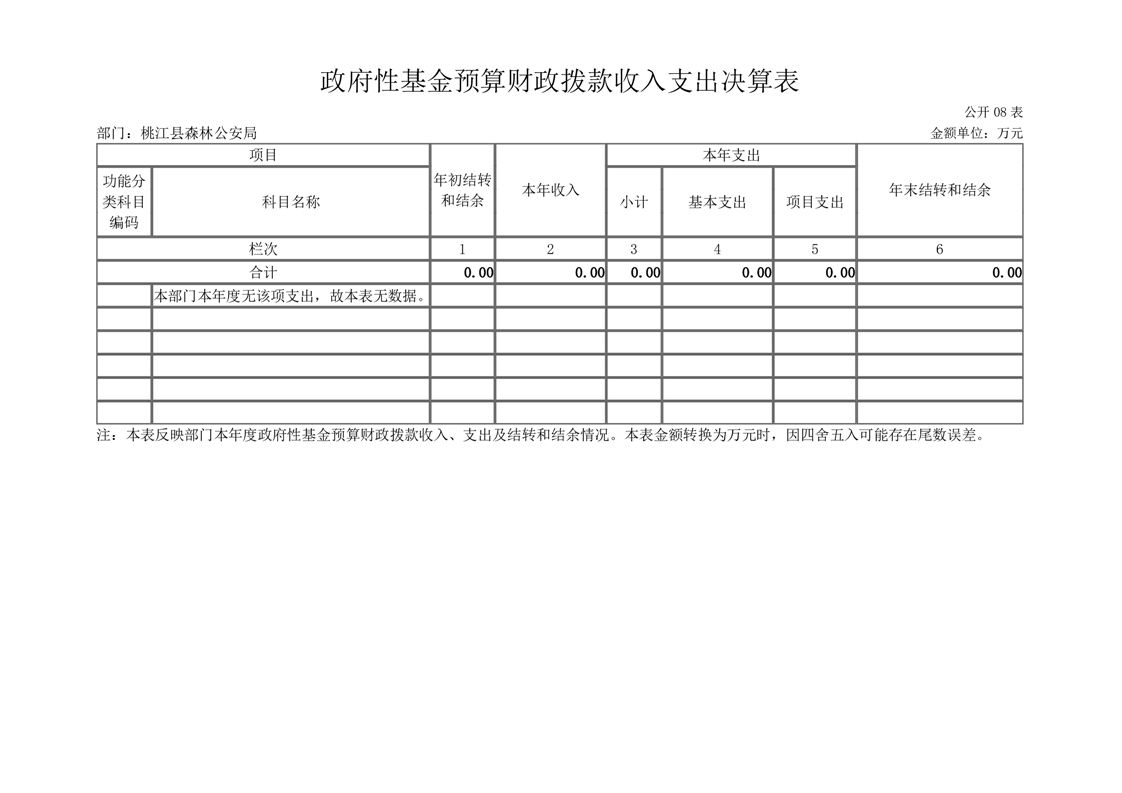 政府性基金预算财政拨款收入支出决算表

公开 08 表

部门：桃江县森林公安局

金额单位：万元

| 项目 | | 年初结转和结余 | 本年收入 | 本年支出 | | | 年末结转和结余 |
|---|---|---|---|---|---|---|---|
| 功能分类科目编码 | 科目名称 | | | 小计 | 基本支出 | 项目支出 | |
| 栏次 | | 1 | 2 | 3 | 4 | 5 | 6 |
| 合计 | | 0.00 | 0.00 | 0.00 | 0.00 | 0.00 | 0.00 |
| | 本部门本年度无该项支出，故本表无数据。 | | | | | | |
| | | | | | | | |
| | | | | | | | |
| | | | | | | | |
| | | | | | | | |
| | | | | | | | |

注：本表反映部门本年度政府性基金预算财政拨款收入、支出及结转和结余情况。本表金额转换为万元时，因四舍五入可能存在尾数误差。